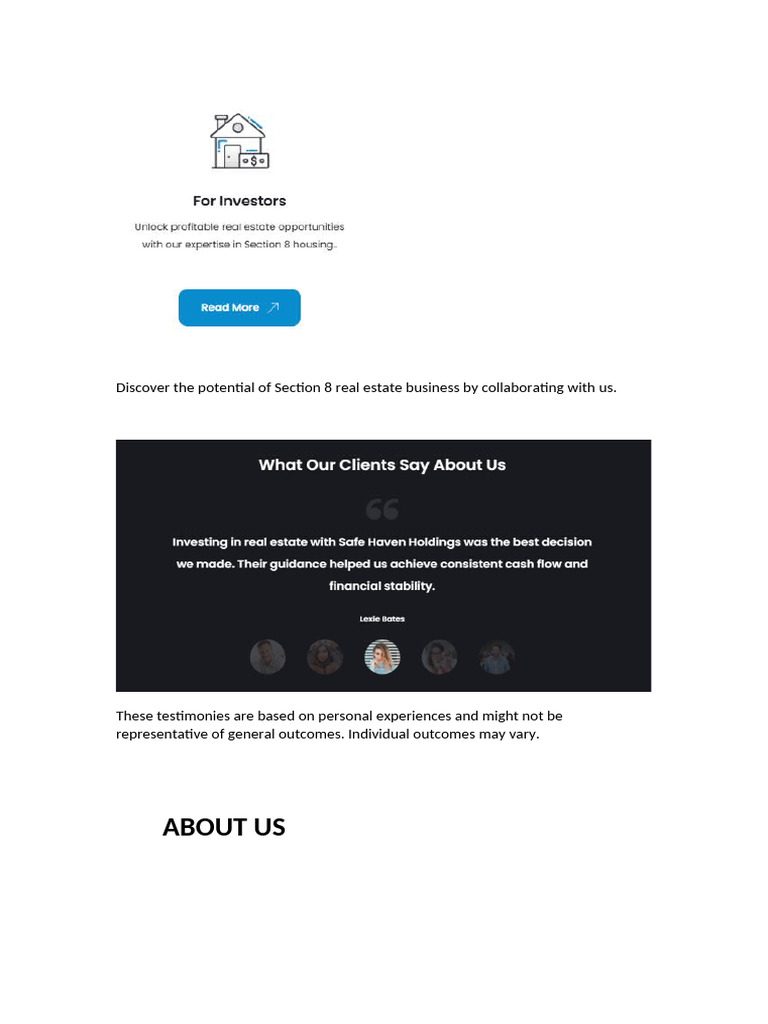 For Investors

Unlock profitable real estate opportunities with our expertise in Section 8 housing.

Read More

Discover the potential of Section 8 real estate business by collaborating with us.

What Our Clients Say About Us

Investing in real estate with Safe Haven Holdings was the best decision we made. Their guidance helped us achieve consistent cash flow and financial stability.

Lexie Bates

These testimonies are based on personal experiences and might not be representative of general outcomes. Individual outcomes may vary.

ABOUT US